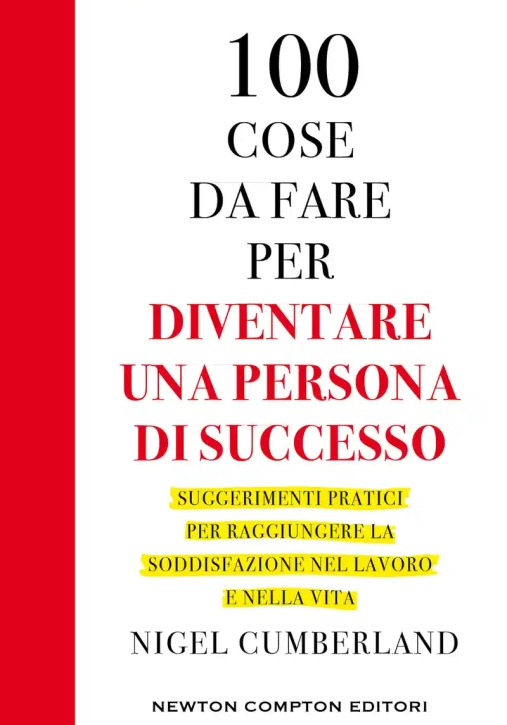 100
COSE
DA FARE
PER
DIVENTARE
UNA PERSONA
DI SUCCESSO

SUGGERIMENTI PRATICI
PER RAGGIUNGERE LA
SODDISFAZIONE NEL LAVORO
E NELLA VITA

NIGEL CUMBERLAND

NEWTON COMPTON EDITORI